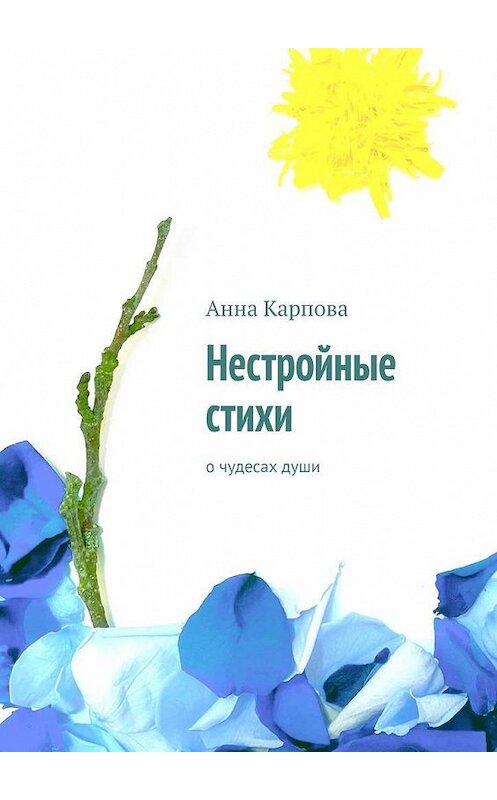 Анна Карпова

Нестройные стихи

о чудесах души